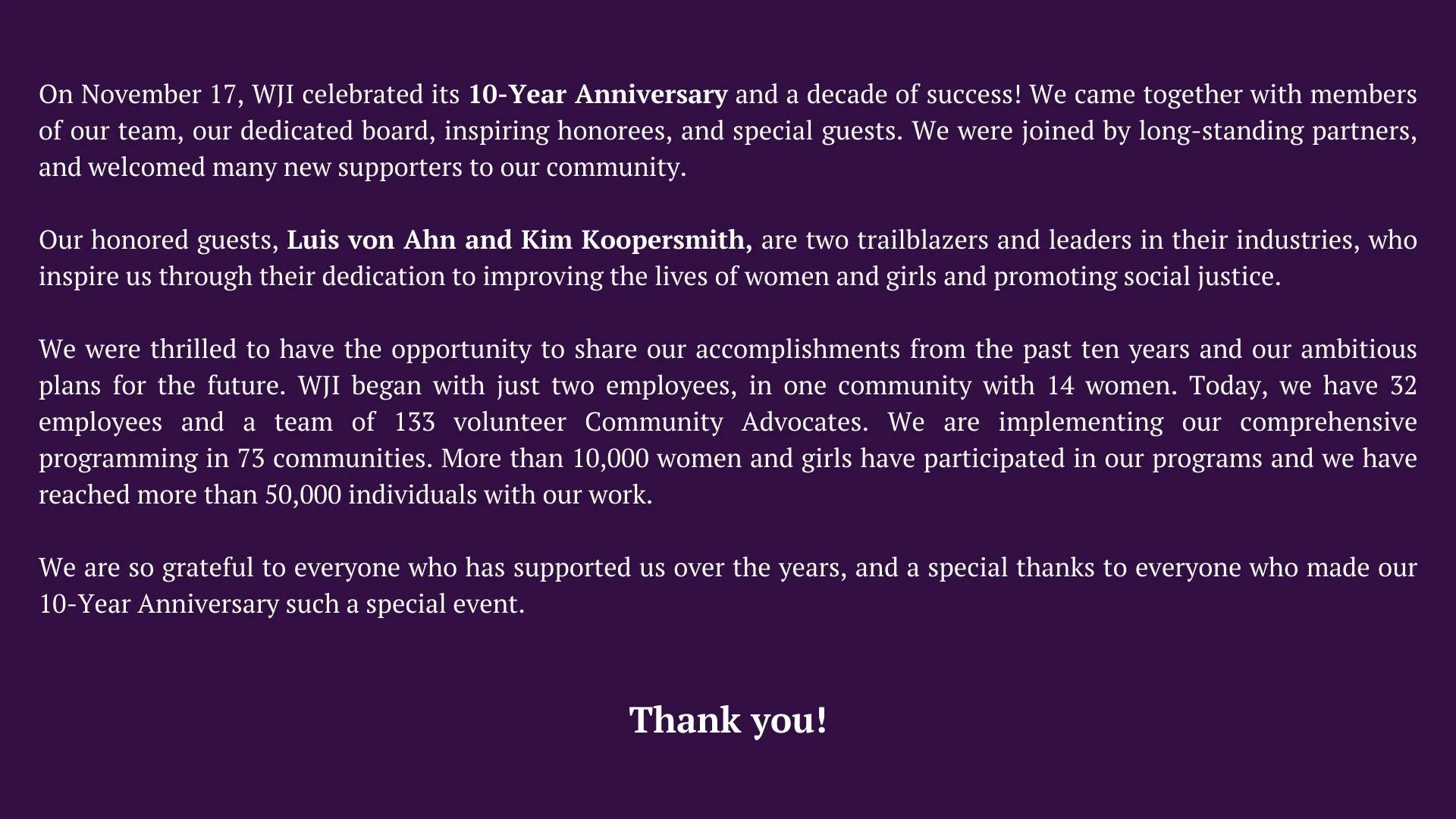 On November 17, WJI celebrated its 10-Year Anniversary and a decade of success! We came together with members of our team, our dedicated board, inspiring honorees, and special guests. We were joined by long-standing partners, and welcomed many new supporters to our community.

Our honored guests, Luis von Ahn and Kim Koopersmith, are two trailblazers and leaders in their industries, who inspire us through their dedication to improving the lives of women and girls and promoting social justice.

We were thrilled to have the opportunity to share our accomplishments from the past ten years and our ambitious plans for the future. WJI began with just two employees, in one community with 14 women. Today, we have 32 employees and a team of 133 volunteer Community Advocates. We are implementing our comprehensive programming in 73 communities. More than 10,000 women and girls have participated in our programs and we have reached more than 50,000 individuals with our work.

We are so grateful to everyone who has supported us over the years, and a special thanks to everyone who made our 10-Year Anniversary such a special event.

Thank you!